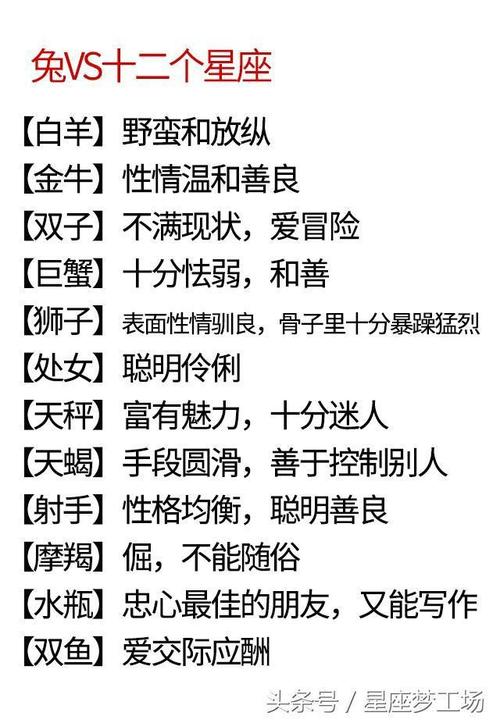 兔VS十二个星座

【白羊】野蛮和放纵
【金牛】性情温和善良
【双子】不满现状，爱冒险
【巨蟹】十分怯弱，和善
【狮子】表面性情驯良，骨子里十分暴躁猛烈
【处女】聪明伶俐
【天秤】富有魅力，十分迷人
【天蝎】手段圆滑，善于控制别人
【射手】性格均衡，聪明善良
【摩羯】倔，不能随俗
【水瓶】忠心最佳的朋友，又能写作
【双鱼】爱交际应酬

头条号 / 星座梦工场